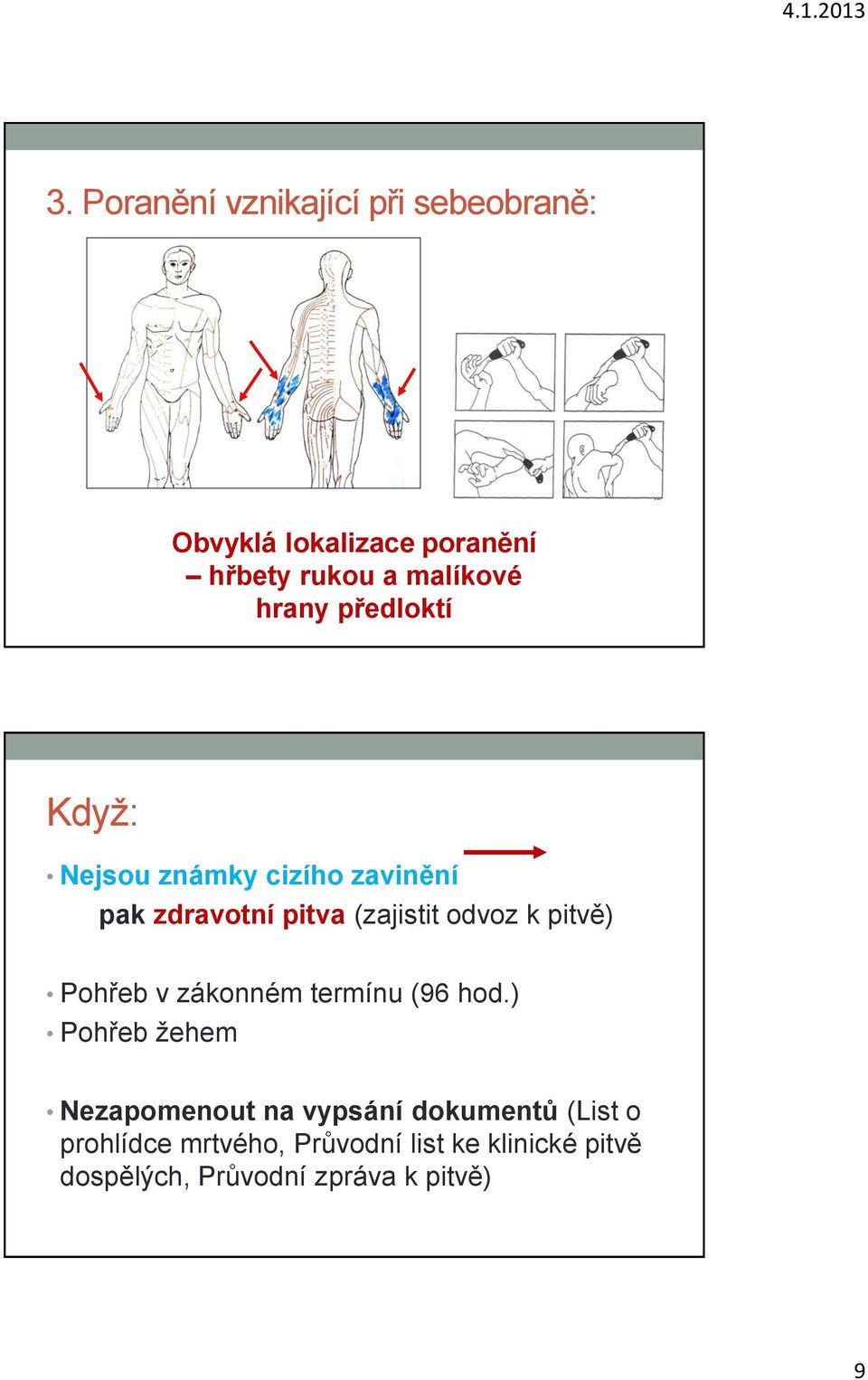 4.1.2013

3. Poranění vznikající při sebeobraně:

Obvyklá lokalizace poranění – hřbety rukou a malíkové hrany předloktí

Když:

• Nejsou známky cizího zavinění

pak zdravotní pitva (zajistit odvoz k pitvě)

• Pohřeb v zákonném termínu (96 hod.)
• Pohřeb žehem

• Nezapomenout na vypsání dokumentů (List o prohlídce mrtvého, Průvodní list ke klinické pitvě dospělých, Průvodní zpráva k pitvě)

9